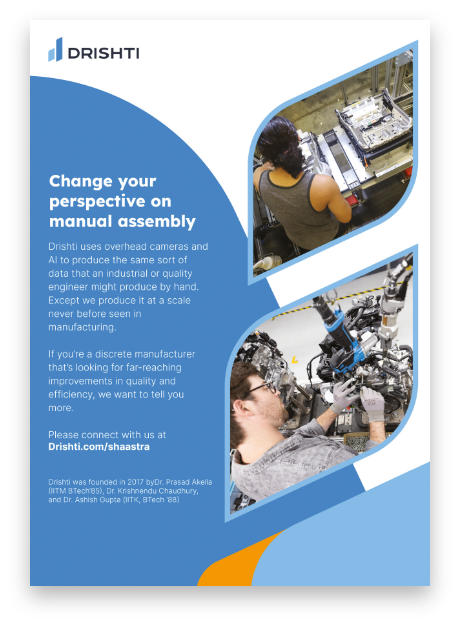 DRISHTI

Change your perspective on manual assembly

Drishti uses overhead cameras and AI to produce the same sort of data that an industrial or quality engineer might produce by hand. Except we produce it at a scale never before seen in manufacturing.

If you're a discrete manufacturer that's looking for far-reaching improvements in quality and efficiency, we want to tell you more.

Please connect with us at Drishti.com/shaastra

Drishti was founded in 2017 byDr. Prasad Akella (IITM BTech'85), Dr. Krishnendu Chaudhury, and Dr. Ashish Gupta (IITK, BTech '88)